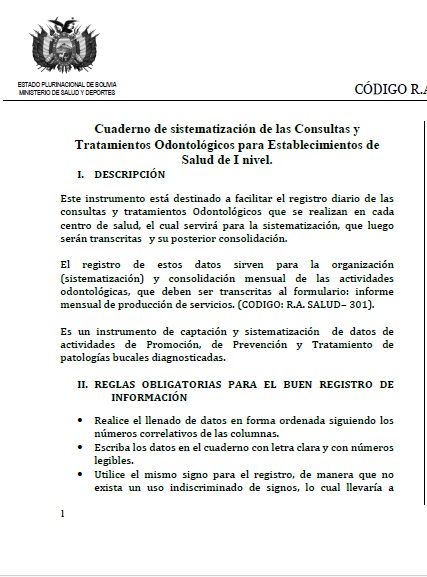 ESTADO PLURINACIONAL DE BOLIVIA
MINISTERIO DE SALUD Y DEPORTES

CÓDIGO R.A

Cuaderno de sistematización de las Consultas y Tratamientos Odontológicos para Establecimientos de Salud de I nivel.

I. DESCRIPCIÓN

Este instrumento está destinado a facilitar el registro diario de las consultas y tratamientos Odontológicos que se realizan en cada centro de salud, el cual servirá para la sistematización, que luego serán transcritas y su posterior consolidación.

El registro de estos datos sirven para la organización (sistematización) y consolidación mensual de las actividades odontológicas, que deben ser transcritas al formulario: informe mensual de producción de servicios. (CODIGO: R.A. SALUD– 301).

Es un instrumento de captación y sistematización de datos de actividades de Promoción, de Prevención y Tratamiento de patologías bucales diagnosticadas.

II. REGLAS OBLIGATORIAS PARA EL BUEN REGISTRO DE INFORMACIÓN

• Realice el llenado de datos en forma ordenada siguiendo los números correlativos de las columnas.
• Escriba los datos en el cuaderno con letra clara y con números legibles.
• Utilice el mismo signo para el registro, de manera que no exista un uso indiscriminado de signos, lo cual llevaría a

1